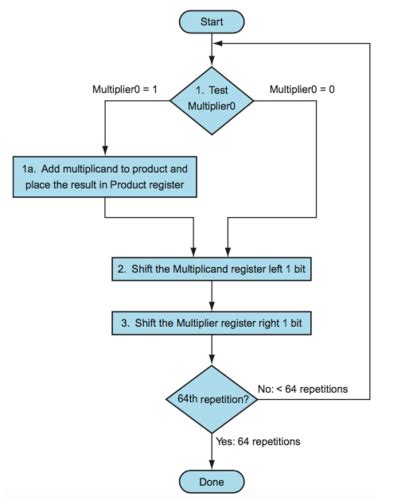 Start

Multiplier0 = 1

1. Test Multiplier0

Multiplier0 = 0

1a. Add multiplicand to product and place the result in Product register

2. Shift the Multiplicand register left 1 bit

3. Shift the Multiplier register right 1 bit

64th repetition?

No: < 64 repetitions

Yes: 64 repetitions

Done